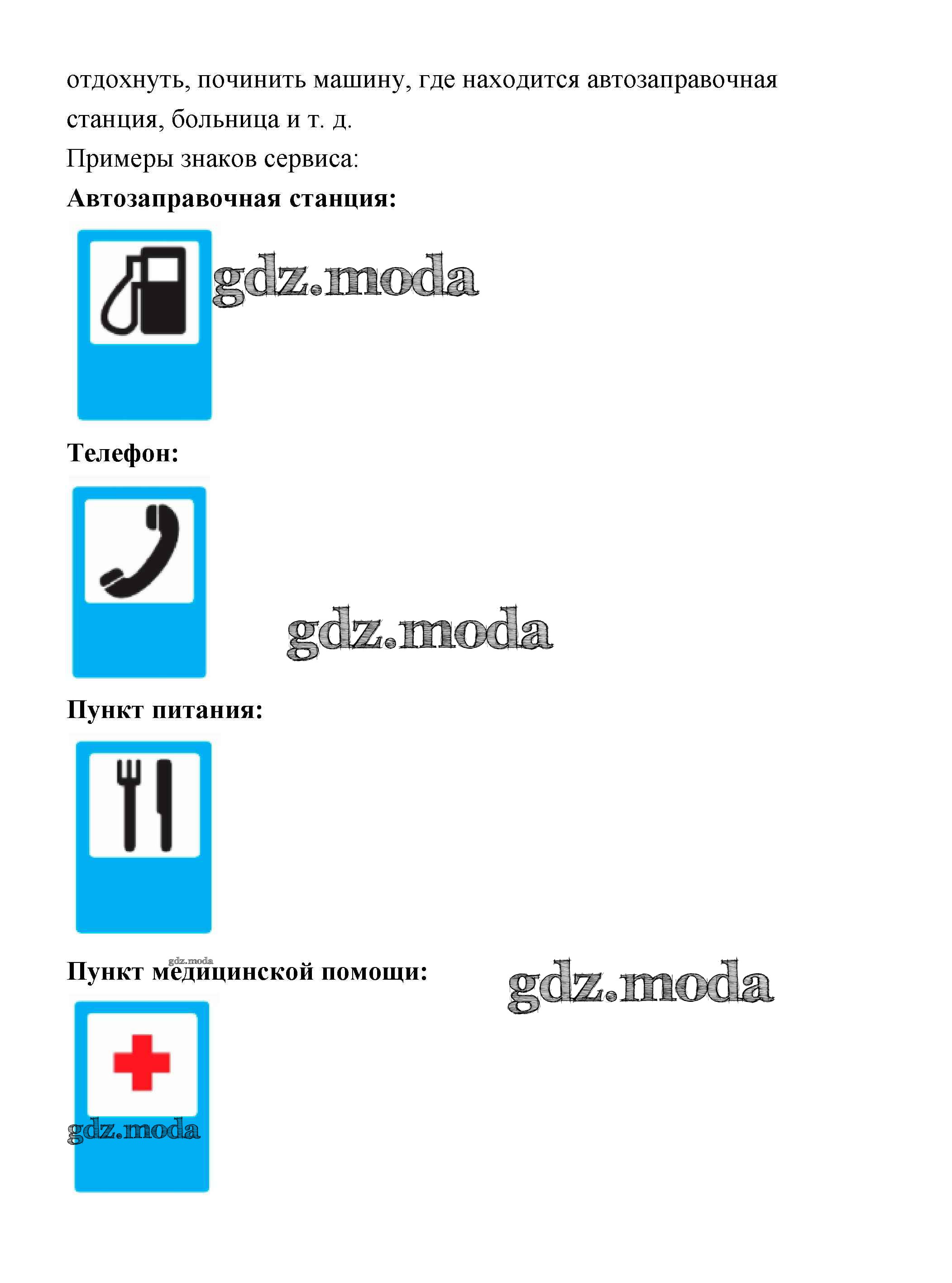 отдохнуть, починить машину, где находится автозаправочная станция, больница и т. д.

Примеры знаков сервиса:

Автозаправочная станция:

Телефон:

Пункт питания:

Пункт медицинской помощи:

gdz.moda